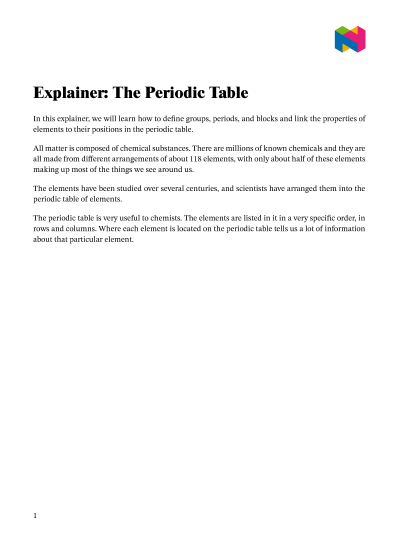 Explainer: The Periodic Table

In this explainer, we will learn how to define groups, periods, and blocks and link the properties of elements to their positions in the periodic table.

All matter is composed of chemical substances. There are millions of known chemicals and they are all made from different arrangements of about 118 elements, with only about half of these elements making up most of the things we see around us.

The elements have been studied over several centuries, and scientists have arranged them into the periodic table of elements.

The periodic table is very useful to chemists. The elements are listed in it in a very specific order, in rows and columns. Where each element is located on the periodic table tells us a lot of information about that particular element.

1